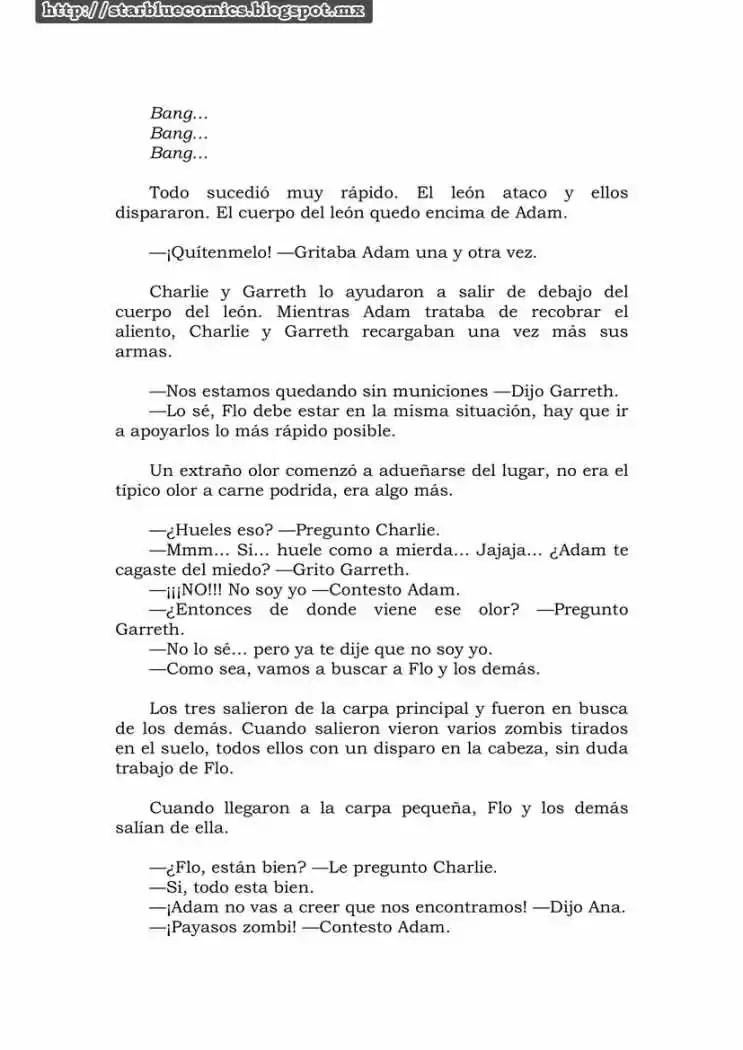 http://starbluecomics.blogspot.mx

Bang…
Bang…
Bang…

Todo sucedió muy rápido. El león ataco y ellos dispararon. El cuerpo del león quedo encima de Adam.

—¡Quítenmelo! —Gritaba Adam una y otra vez.

Charlie y Garreth lo ayudaron a salir de debajo del cuerpo del león. Mientras Adam trataba de recobrar el aliento, Charlie y Garreth recargaban una vez más sus armas.

—Nos estamos quedando sin municiones —Dijo Garreth.
—Lo sé, Flo debe estar en la misma situación, hay que ir a apoyarlos lo más rápido posible.

Un extraño olor comenzó a adueñarse del lugar, no era el típico olor a carne podrida, era algo más.

—¿Hueles eso? —Pregunto Charlie.
—Mmm… Si… huele como a mierda… Jajaja… ¿Adam te cagaste del miedo? —Grito Garreth.
—¡¡¡NO!!! No soy yo —Contesto Adam.
—¿Entonces de donde viene ese olor? —Pregunto Garreth.
—No lo sé… pero ya te dije que no soy yo.
—Como sea, vamos a buscar a Flo y los demás.

Los tres salieron de la carpa principal y fueron en busca de los demás. Cuando salieron vieron varios zombis tirados en el suelo, todos ellos con un disparo en la cabeza, sin duda trabajo de Flo.

Cuando llegaron a la carpa pequeña, Flo y los demás salían de ella.

—¿Flo, están bien? —Le pregunto Charlie.
—Si, todo esta bien.
—¡Adam no vas a creer que nos encontramos! —Dijo Ana.
—¡Payasos zombi! —Contesto Adam.